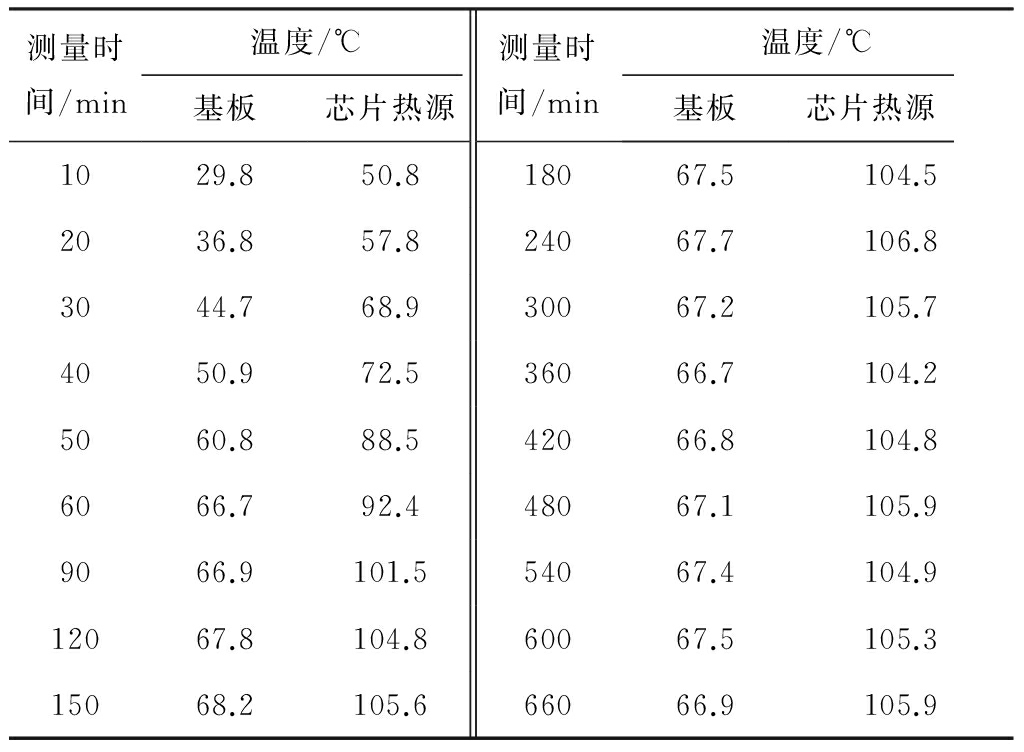 | 测量时间/min | 温度/℃ |  | 测量时间/min | 温度/℃ |  |
|---|---|---|---|---|---|
|  | 基板 | 芯片热源 |  | 基板 | 芯片热源 |
| 10 | 29.8 | 50.8 | 180 | 67.5 | 104.5 |
| 20 | 36.8 | 57.8 | 240 | 67.7 | 106.8 |
| 30 | 44.7 | 68.9 | 300 | 67.2 | 105.7 |
| 40 | 50.9 | 72.5 | 360 | 66.7 | 104.2 |
| 50 | 60.8 | 88.5 | 420 | 66.8 | 104.8 |
| 60 | 66.7 | 92.4 | 480 | 67.1 | 105.9 |
| 90 | 66.9 | 101.5 | 540 | 67.4 | 104.9 |
| 120 | 67.8 | 104.8 | 600 | 67.5 | 105.3 |
| 150 | 68.2 | 105.6 | 660 | 66.9 | 105.9 |